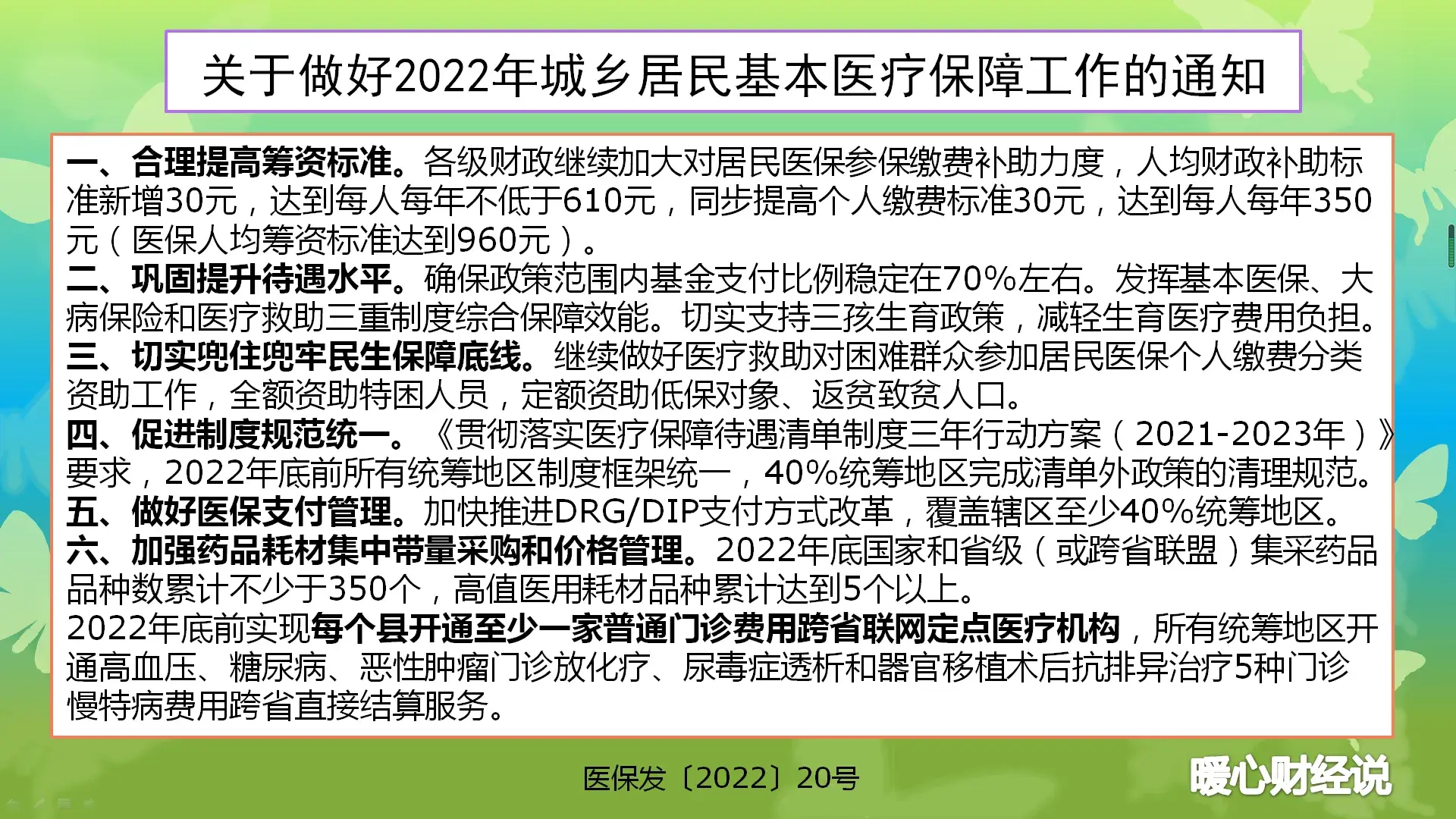 关于做好2022年城乡居民基本医疗保障工作的通知

一、合理提高筹资标准。各级财政继续加大对居民医保参保缴费补助力度，人均财政补助标准新增30元，达到每人每年不低于610元，同步提高个人缴费标准30元，达到每人每年350元（医保人均筹资标准达到960元）。
二、巩固提升待遇水平。确保政策范围内基金支付比例稳定在70%左右。发挥基本医保、大病保险和医疗救助三重制度综合保障效能。切实支持三孩生育政策，减轻生育医疗费用负担。
三、切实兜住兜牢民生保障底线。继续做好医疗救助对困难群众参加居民医保个人缴费分类资助工作，全额资助特困人员，定额资助低保对象、返贫致贫人口。
四、促进制度规范统一。《贯彻落实医疗保障待遇清单制度三年行动方案（2021-2023年）》要求，2022年底前所有统筹地区制度框架统一，40%统筹地区完成清单外政策的清理规范。
五、做好医保支付管理。加快推进DRG/DIP支付方式改革，覆盖辖区至少40%统筹地区。
六、加强药品耗材集中带量采购和价格管理。2022年底国家和省级（或跨省联盟）集采药品品种数累计不少于350个，高值医用耗材品种累计达到5个以上。
2022年底前实现每个县开通至少一家普通门诊费用跨省联网定点医疗机构，所有统筹地区开通高血压、糖尿病、恶性肿瘤门诊放化疗、尿毒症透析和器官移植术后抗排异治疗5种门诊慢特病费用跨省直接结算服务。

医保发〔2022〕20号

暖心财经说